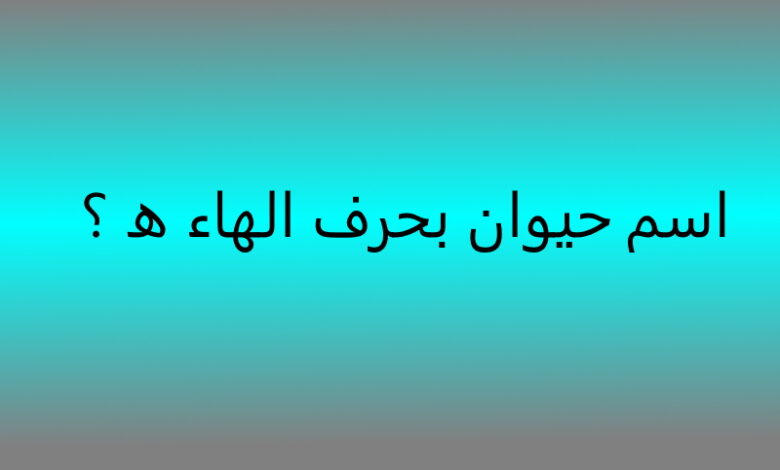 اسم حيوان بحرف الهاء ه ؟